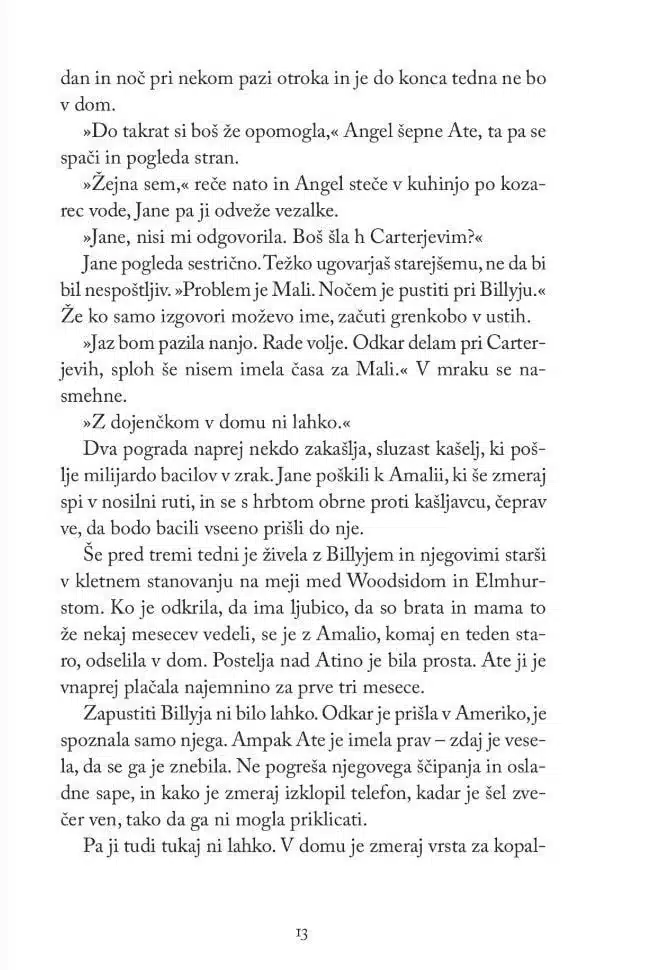 dan in noč pri nekom pazi otroka in je do konca tedna ne bo v dom.

»Do takrat si boš že opomogla,« Angel šepne Ate, ta pa se spači in pogleda stran.

»Žejna sem,« reče nato in Angel steče v kuhinjo po kozarec vode, Jane pa ji odveže vezalke.

»Jane, nisi mi odgovorila. Boš šla h Carterjevim?«

Jane pogleda sestrično. Težko ugovarjaš starejšemu, ne da bi bil nespoštljiv. »Problem je Mali. Nočem je pustiti pri Billyju.« Že ko samo izgovori moževo ime, začuti grenkobo v ustih.

»Jaz bom pazila nanjo. Rade volje. Odkar delam pri Carterjevih, sploh še nisem imela časa za Mali.« V mraku se nasmehne.

»Z dojenčkom v domu ni lahko.«

Dva pograda naprej nekdo zakašlja, sluzast kašelj, ki pošlje milijardo bacilov v zrak. Jane poškili k Amalii, ki še zmeraj spi v nosilni ruti, in se s hrbtom obrne proti kašljavcu, čeprav ve, da bodo bacili vseeno prišli do nje.

Še pred tremi tedni je živela z Billyjem in njegovimi starši v kletnem stanovanju na meji med Woodsidom in Elmhurstom. Ko je odkrila, da ima ljubico, da so brata in mama to že nekaj mesecev vedeli, se je z Amalio, komaj en teden staro, odselila v dom. Postelja nad Atino je bila prosta. Ate ji je vnaprej plačala najemnino za prve tri mesece.

Zapustiti Billyja ni bilo lahko. Odkar je prišla v Ameriko, je spoznala samo njega. Ampak Ate je imela prav – zdaj je vesela, da se ga je znebila. Ne pogreša njegovega ščipanja in osladne sape, in kako je zmeraj izklopil telefon, kadar je šel zvečer ven, tako da ga ni mogla priklicati.

Pa ji tudi tukaj ni lahko. V domu je zmeraj vrsta za kopal-

13